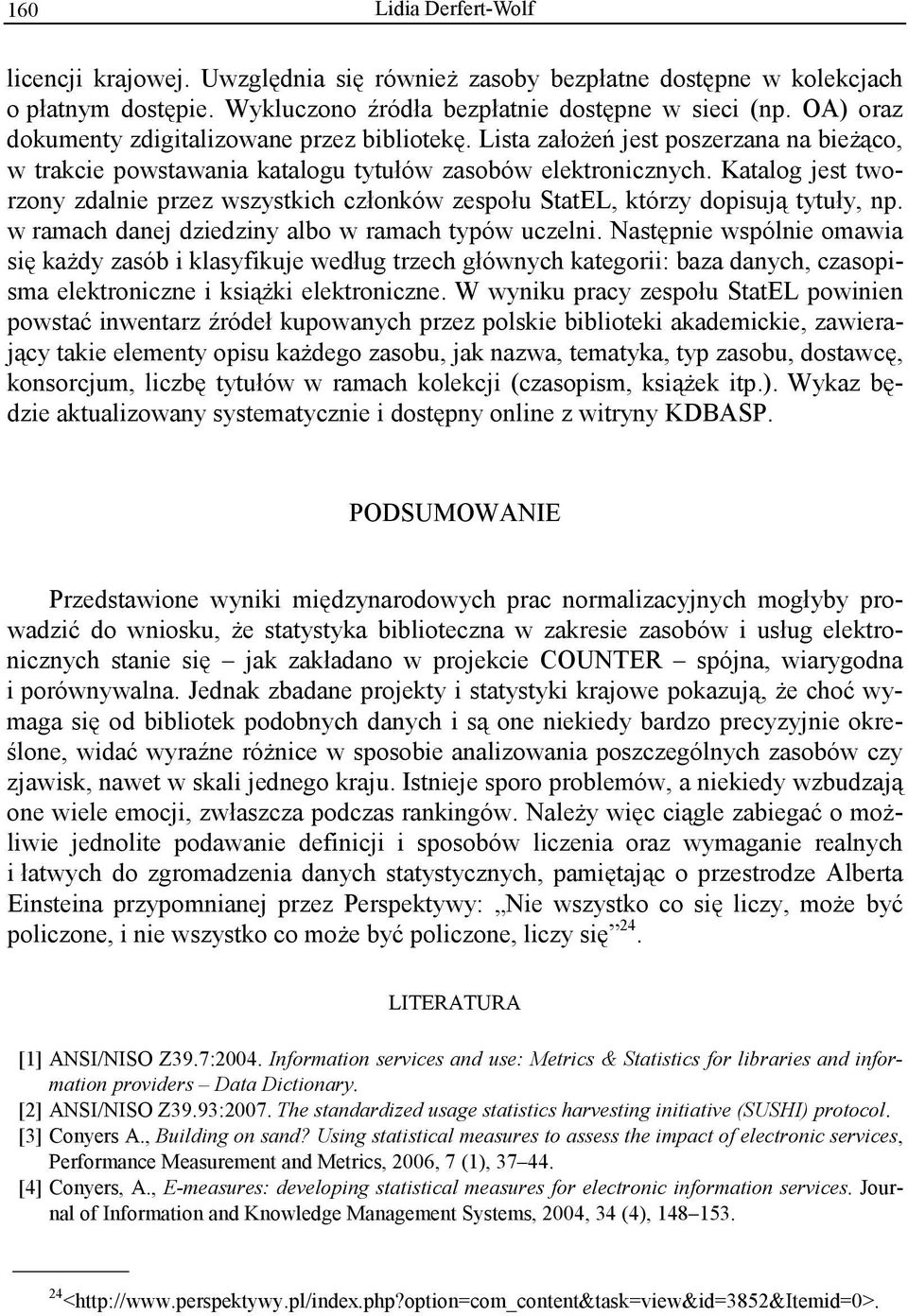 160 Lidia Derfert-Wolf

licencji krajowej. Uwzględnia się również zasoby bezpłatne dostępne w kolekcjach o płatnym dostępie. Wykluczono źródła bezpłatnie dostępne w sieci (np. OA) oraz dokumenty zdigitalizowane przez bibliotekę. Lista założeń jest poszerzana na bieżąco, w trakcie powstawania katalogu tytułów zasobów elektronicznych. Katalog jest tworzony zdalnie przez wszystkich członków zespołu StatEL, którzy dopisują tytuły, np. w ramach danej dziedziny albo w ramach typów uczelni. Następnie wspólnie omawia się każdy zasób i klasyfikuje według trzech głównych kategorii: baza danych, czasopisma elektroniczne i książki elektroniczne. W wyniku pracy zespołu StatEL powinien powstać inwentarz źródeł kupowanych przez polskie biblioteki akademickie, zawierający takie elementy opisu każdego zasobu, jak nazwa, tematyka, typ zasobu, dostawcę, konsorcjum, liczbę tytułów w ramach kolekcji (czasopism, książek itp.). Wykaz będzie aktualizowany systematycznie i dostępny online z witryny KDBASP.

PODSUMOWANIE

Przedstawione wyniki międzynarodowych prac normalizacyjnych mogłyby prowadzić do wniosku, że statystyka biblioteczna w zakresie zasobów i usług elektronicznych stanie się – jak zakładano w projekcie COUNTER – spójna, wiarygodna i porównywalna. Jednak zbadane projekty i statystyki krajowe pokazują, że choć wymaga się od bibliotek podobnych danych i są one niekiedy bardzo precyzyjnie określone, widać wyraźne różnice w sposobie analizowania poszczególnych zasobów czy zjawisk, nawet w skali jednego kraju. Istnieje sporo problemów, a niekiedy wzbudzają one wiele emocji, zwłaszcza podczas rankingów. Należy więc ciągle zabiegać o możliwie jednolite podawanie definicji i sposobów liczenia oraz wymaganie realnych i łatwych do zgromadzenia danych statystycznych, pamiętając o przestrodze Alberta Einsteina przypomnianej przez Perspektywy: „Nie wszystko co się liczy, może być policzone, i nie wszystko co może być policzone, liczy się”$^{24}$.

LITERATURA

[1] ANSI/NISO Z39.7:2004. Information services and use: Metrics & Statistics for libraries and information providers – Data Dictionary.
[2] ANSI/NISO Z39.93:2007. The standardized usage statistics harvesting initiative (SUSHI) protocol.
[3] Conyers A., Building on sand? Using statistical measures to assess the impact of electronic services, Performance Measurement and Metrics, 2006, 7 (1), 37–44.
[4] Conyers, A., E-measures: developing statistical measures for electronic information services. Journal of Information and Knowledge Management Systems, 2004, 34 (4), 148–153.

$^{24}$<http://www.perspektywy.pl/index.php?option=com_content&task=view&id=3852&Itemid=0>.